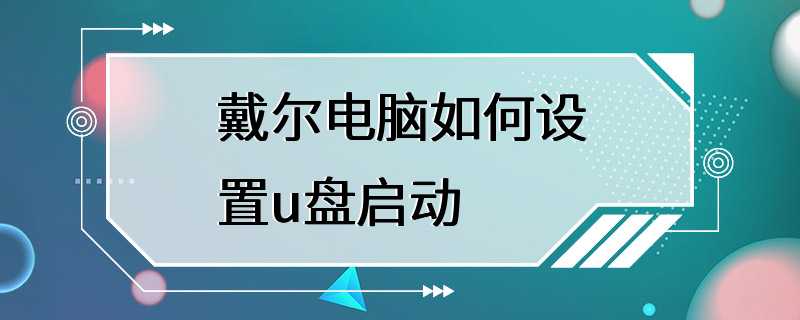 戴尔电脑如何设置u盘启动